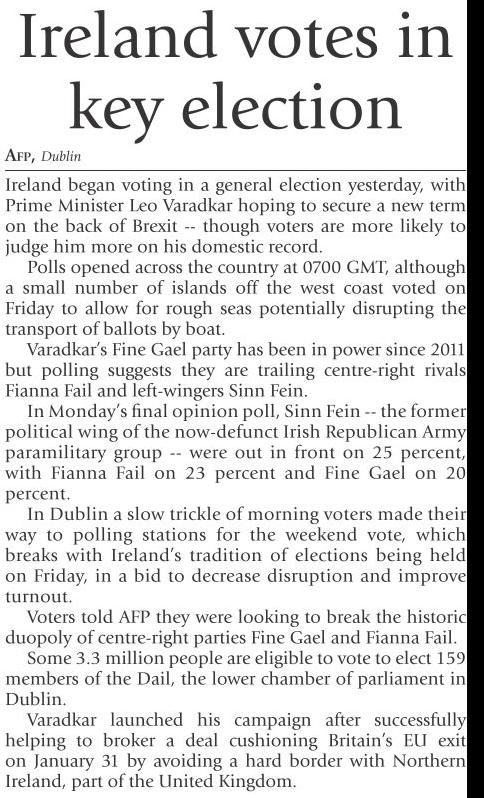 Ireland votes in key election

AFP, Dublin

Ireland began voting in a general election yesterday, with Prime Minister Leo Varadkar hoping to secure a new term on the back of Brexit -- though voters are more likely to judge him more on his domestic record.

Polls opened across the country at 0700 GMT, although a small number of islands off the west coast voted on Friday to allow for rough seas potentially disrupting the transport of ballots by boat.

Varadkar's Fine Gael party has been in power since 2011 but polling suggests they are trailing centre-right rivals Fianna Fail and left-wingers Sinn Fein.

In Monday's final opinion poll, Sinn Fein -- the former political wing of the now-defunct Irish Republican Army paramilitary group -- were out in front on 25 percent, with Fianna Fail on 23 percent and Fine Gael on 20 percent.

In Dublin a slow trickle of morning voters made their way to polling stations for the weekend vote, which breaks with Ireland's tradition of elections being held on Friday, in a bid to decrease disruption and improve turnout.

Voters told AFP they were looking to break the historic duopoly of centre-right parties Fine Gael and Fianna Fail.

Some 3.3 million people are eligible to vote to elect 159 members of the Dail, the lower chamber of parliament in Dublin.

Varadkar launched his campaign after successfully helping to broker a deal cushioning Britain's EU exit on January 31 by avoiding a hard border with Northern Ireland, part of the United Kingdom.